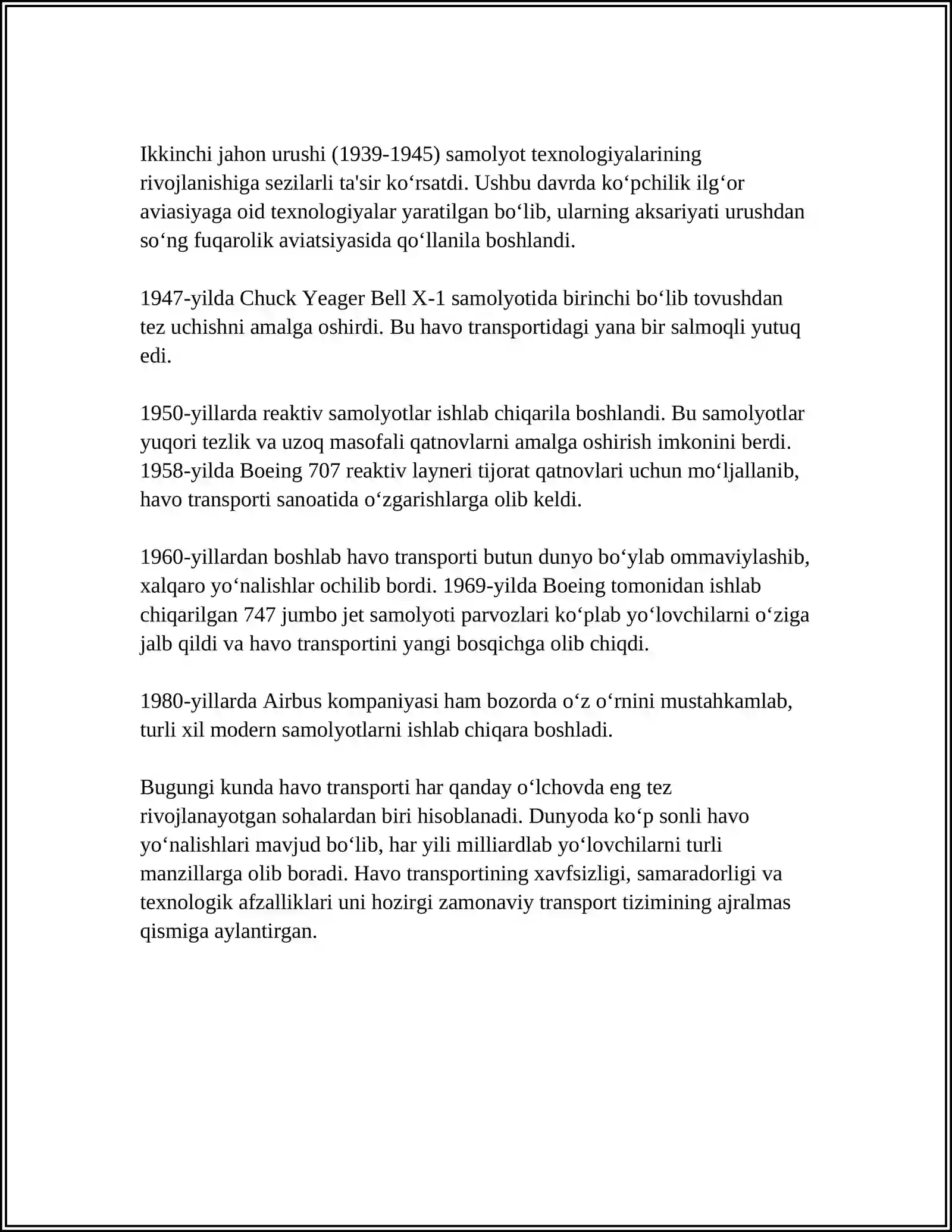 Ikkinchi jahon urushi (1939-1945) samolyot texnologiyalarining rivojlanishiga sezilarli ta'sir ko'rsatdi. Ushbu davrda ko'pchilik ilg'or aviasiyaga oid texnologiyalar yaratilgan bo'lib, ularning aksariyati urushdan so'ng fuqarolik aviatsiyasida qo'llanila boshlandi.

1947-yilda Chuck Yeager Bell X-1 samolyotida birinchi bo'lib tovushdan tez uchishni amalga oshirdi. Bu havo transportidagi yana bir salmoqli yutuq edi.

1950-yillarda reaktiv samolyotlar ishlab chiqarila boshlandi. Bu samolyotlar yuqori tezlik va uzoq masofali qatnovlarni amalga oshirish imkonini berdi. 1958-yilda Boeing 707 reaktiv layneri tijorat qatnovlari uchun mo'ljallanib, havo transporti sanoatida o'zgarishlarga olib keldi.

1960-yillardan boshlab havo transporti butun dunyo bo'ylab ommaviylashib, xalqaro yo'nalishlar ochilib bordi. 1969-yilda Boeing tomonidan ishlab chiqarilgan 747 jumbo jet samolyoti parvozlari ko'plab yo'lovchilarni o'ziga jalb qildi va havo transportini yangi bosqichga olib chiqdi.

1980-yillarda Airbus kompaniyasi ham bozorda o'z o'rnini mustahkamlab, turli xil modern samolyotlarni ishlab chiqara boshladi.

Bugungi kunda havo transporti har qanday o'lchovda eng tez rivojlanayotgan sohalardan biri hisoblanadi. Dunyoda ko'p sonli havo yo'nalishlari mavjud bo'lib, har yili milliardlab yo'lovchilarni turli manzillarga olib boradi. Havo transportining xavfsizligi, samaradorligi va texnologik afzalliklari uni hozirgi zamonaviy transport tizimining ajralmas qismiga aylantirgan.